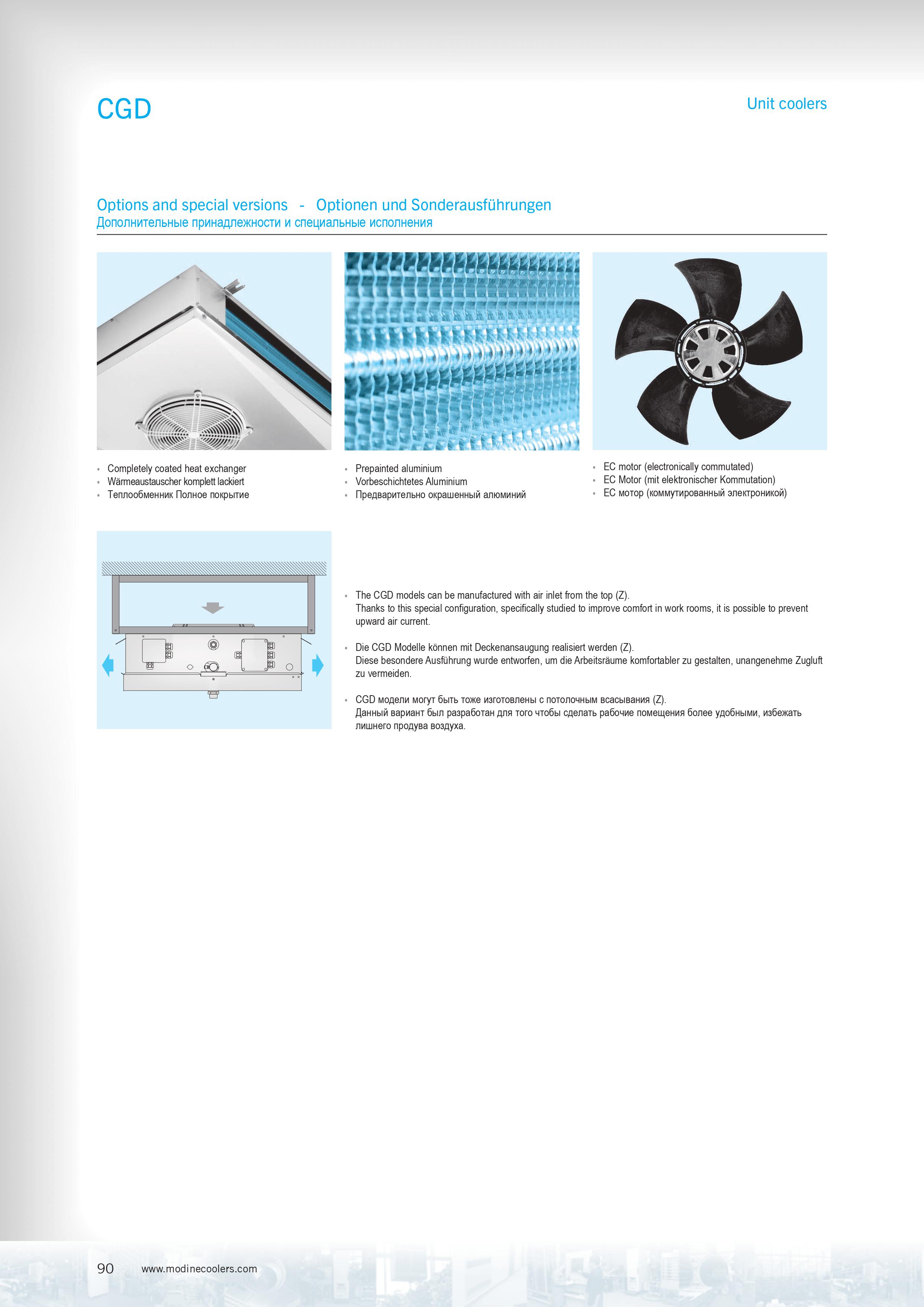 CGD

Unit coolers

Options and special versions - Optionen und Sonderausführungen
Дополнительные принадлежности и специальные исполнения

• Completely coated heat exchanger
• Wärmeaustauscher komplett lackiert
• Теплообменник Полное покрытие

• Prepainted aluminium
• Vorbeschichtetes Aluminium
• Предварительно окрашенный алюминий

• EC motor (electronically commutated)
• EC Motor (mit elektronischer Kommutation)
• EC мотор (коммутированный электроникой)

• The CGD models can be manufactured with air inlet from the top (Z).
Thanks to this special configuration, specifically studied to improve comfort in work rooms, it is possible to prevent upward air current.

• Die CGD Modelle können mit Deckenansaugung realisiert werden (Z).
Diese besondere Ausführung wurde entworfen, um die Arbeitsräume komfortabler zu gestalten, unangenehme Zugluft zu vermeiden.

• CGD модели могут быть тоже изготовлены с потолочным всасывания (Z).
Данный вариант был разработан для того чтобы сделать рабочие помещения более удобными, избежать лишнего продува воздуха.

90 www.modinecoolers.com